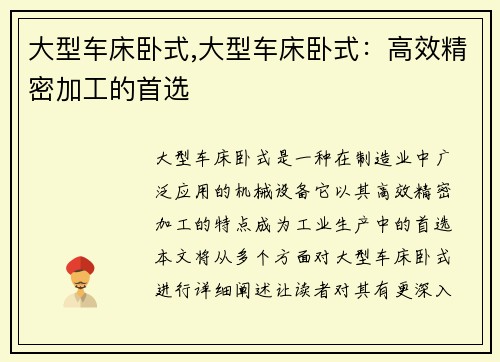 大型车床卧式,大型车床卧式：高效精密加工的首选

大型车床卧式是一种在制造业中广泛应用的机械设备它以其高效精密加工的特点成为工业生产中的首选本文将从多个方面对大型车床卧式进行详细阐述让读者对其有更深入